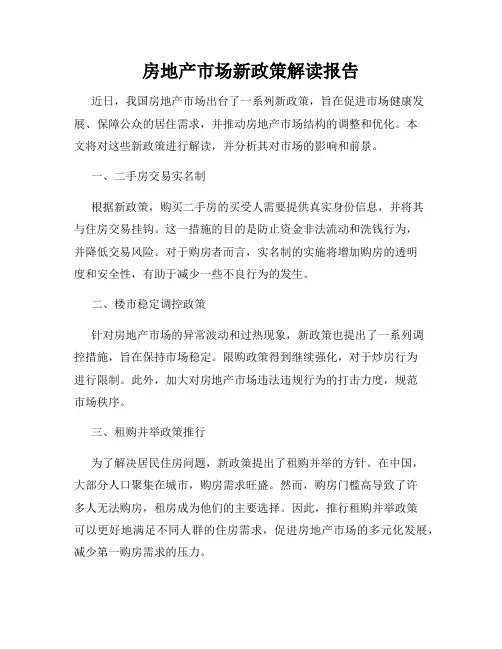 房地产市场新政策解读报告

近日，我国房地产市场出台了一系列新政策，旨在促进市场健康发展、保障公众的居住需求，并推动房地产市场结构的调整和优化。本文将对这些新政策进行解读，并分析其对市场的影响和前景。

一、二手房交易实名制

根据新政策，购买二手房的买受人需要提供真实身份信息，并将其与住房交易挂钩。这一措施的目的是防止资金非法流动和洗钱行为，并降低交易风险。对于购房者而言，实名制的实施将增加购房的透明度和安全性，有助于减少一些不良行为的发生。

二、楼市稳定调控政策

针对房地产市场的异常波动和过热现象，新政策也提出了一系列调控措施，旨在保持市场稳定。限购政策得到继续强化，对于炒房行为进行限制。此外，加大对房地产市场违法违规行为的打击力度，规范市场秩序。

三、租购并举政策推行

为了解决居民住房问题，新政策提出了租购并举的方针。在中国，大部分人口聚集在城市，购房需求旺盛。然而，购房门槛高导致了许多人无法购房，租房成为他们的主要选择。因此，推行租购并举政策可以更好地满足不同人群的住房需求，促进房地产市场的多元化发展，减少第一购房需求的压力。